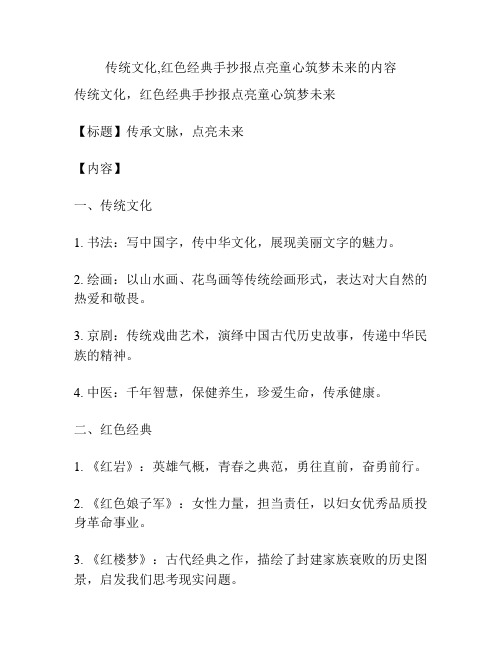 传统文化,红色经典手抄报点亮童心筑梦未来的内容

传统文化，红色经典手抄报点亮童心筑梦未来

【标题】传承文脉，点亮未来

【内容】

一、传统文化

1. 书法：写中国字，传中华文化，展现美丽文字的魅力。

2. 绘画：以山水画、花鸟画等传统绘画形式，表达对大自然的热爱和敬畏。

3. 京剧：传统戏曲艺术，演绎中国古代历史故事，传递中华民族的精神。

4. 中医：千年智慧，保健养生，珍爱生命，传承健康。

二、红色经典

1. 《红岩》：英雄气概，青春之典范，勇往直前，奋勇前行。

2. 《红色娘子军》：女性力量，担当责任，以妇女优秀品质投身革命事业。

3. 《红楼梦》：古代经典之作，描绘了封建家族衰败的历史图景，启发我们思考现实问题。